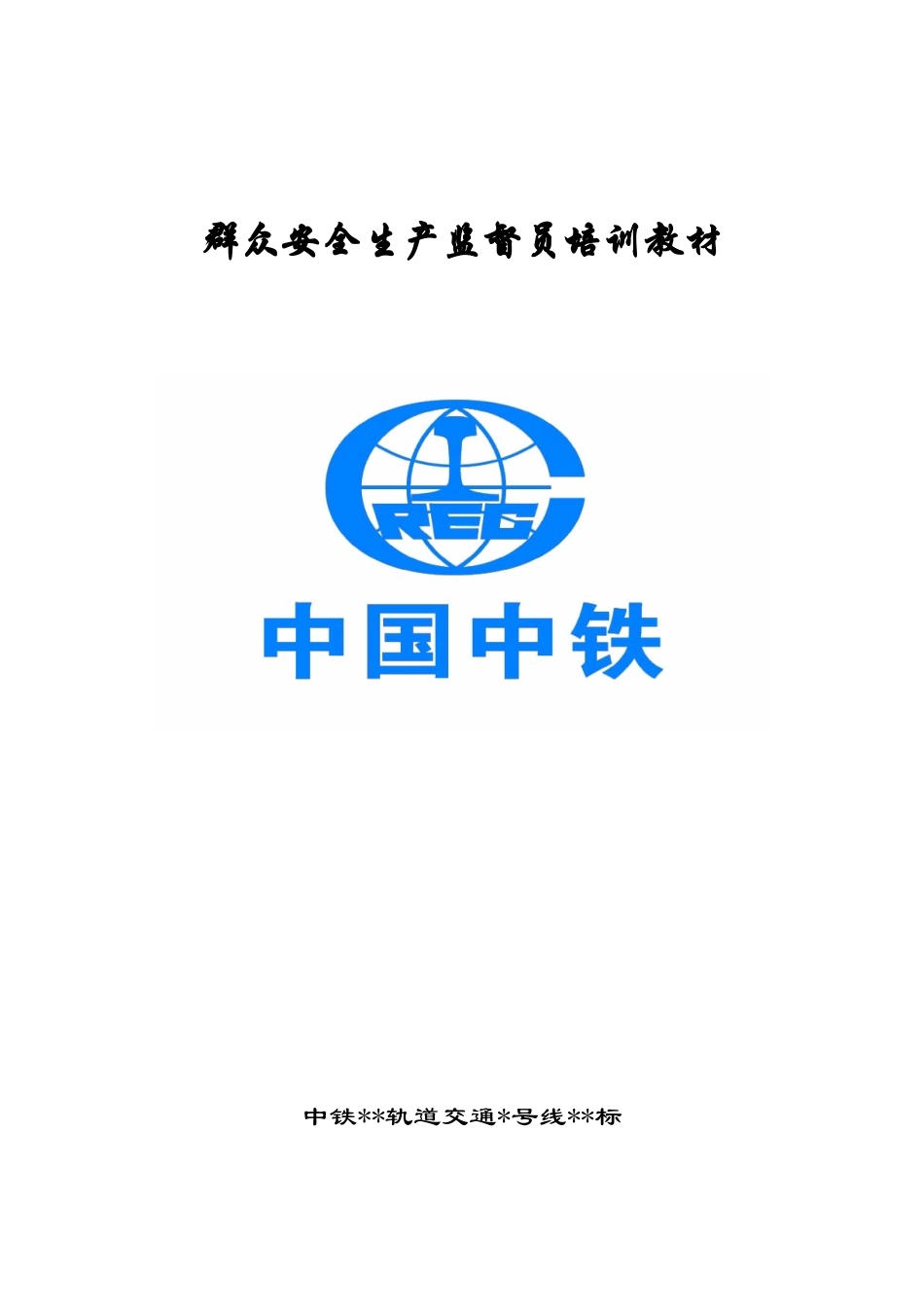 群众安全生产监督员培训教材

CREC

中国中铁

中铁**轨道交通*号线**标